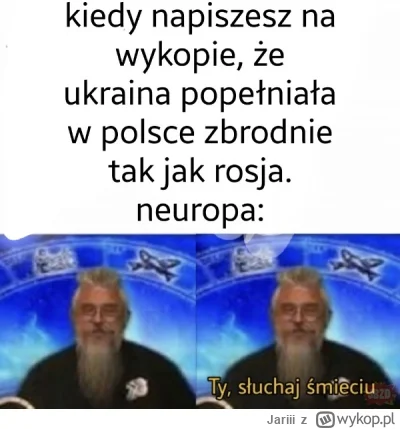 kiedy napiszesz na wykopie, że ukraina popełniała w polsce zbrodnie tak jak rosja.
neuropa:

Ty, słuchaj śmieciu

Jariii z wykop.pl